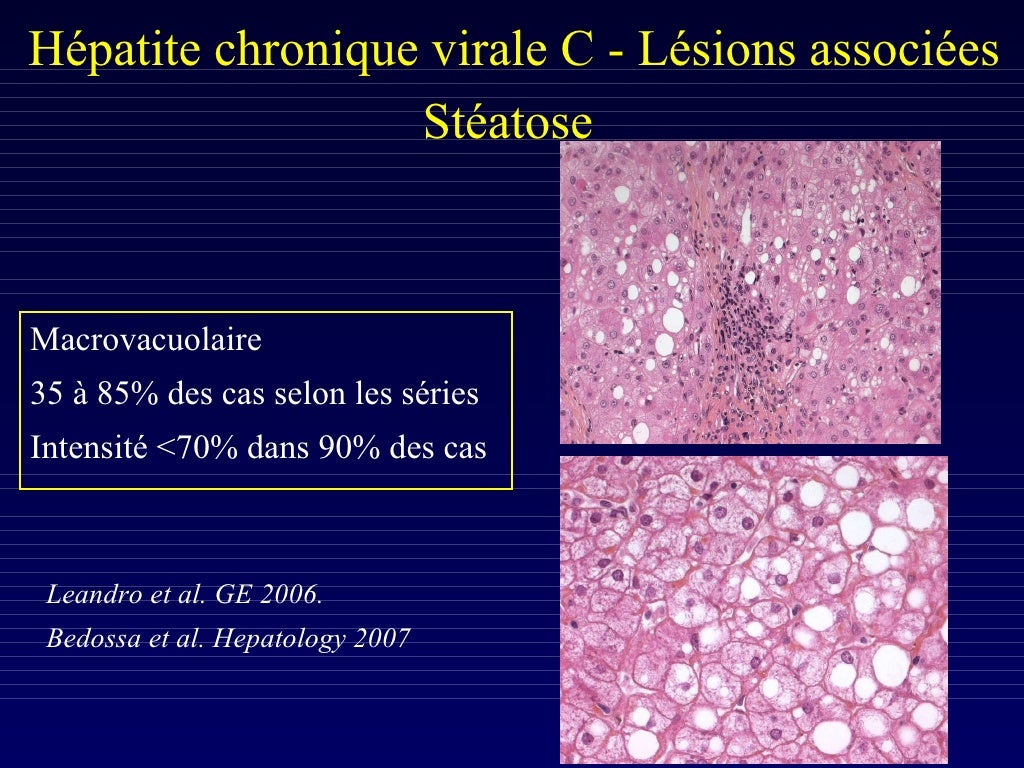 Hépatite chronique virale C - Lésions associées
Stéatose

Macrovacuolaire
35 à 85% des cas selon les séries
Intensité <70% dans 90% des cas

Leandro et al. GE 2006.
Bedossa et al. Hepatology 2007